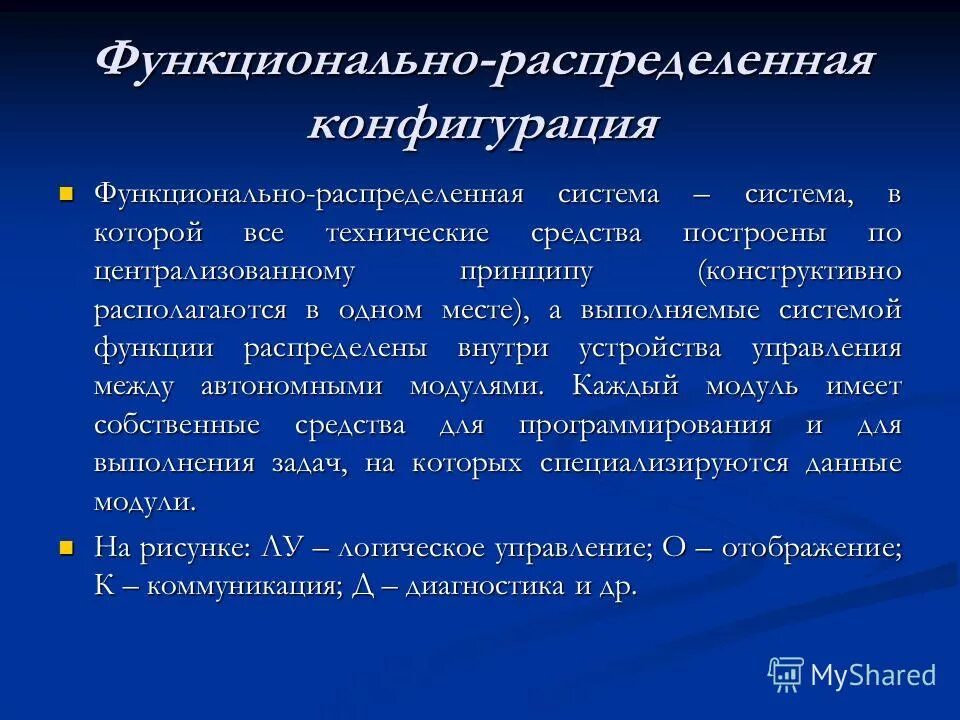 Функционально-распределенная конфигурация

Функционально-распределенная система – система, в которой все технические средства построены по централизованному принципу (конструктивно располагаются в одном месте), а выполняемые системой функции распределены внутри устройства управления между автономными модулями. Каждый модуль имеет собственные средства для программирования и для выполнения задач, на которых специализируются данные модули.

На рисунке: ЛУ – логическое управление; О – отображение; К – коммуникация; Д – диагностика и др.

MyShared